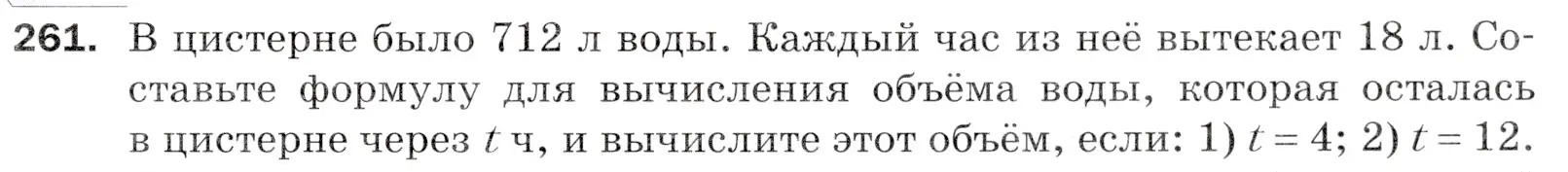 261. В цистерне было 712 л воды. Каждый час из неё вытекает 18 л. Составьте формулу для вычисления объёма воды, которая осталась в цистерне через $t$ ч, и вычислите этот объём, если: 1) $t = 4$; 2) $t = 12$.